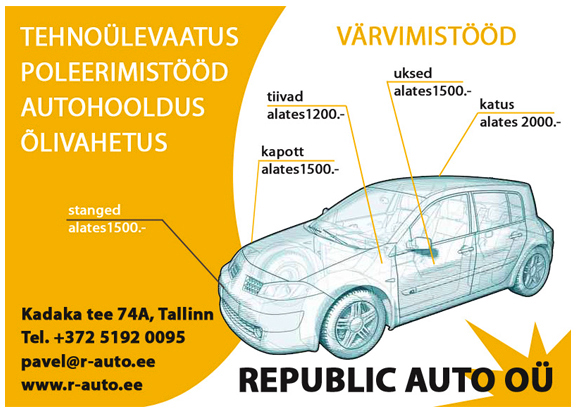 TEHNOÜLEVAATUS
POLEERIMISTÖÖD
AUTOHOOLDUS
ÕLIVAHETUS

VÄRVIMISTÖÖD

uksed
alates1500.-

tiivad
alates1200.-

katus
alates 2000.-

kapott
alates1500.-

stanged
alates1500.-

Kadaka tee 74A, Tallinn
Tel. +372 5192 0095
pavel@r-auto.ee
www.r-auto.ee

REPUBLIC AUTO OÜ